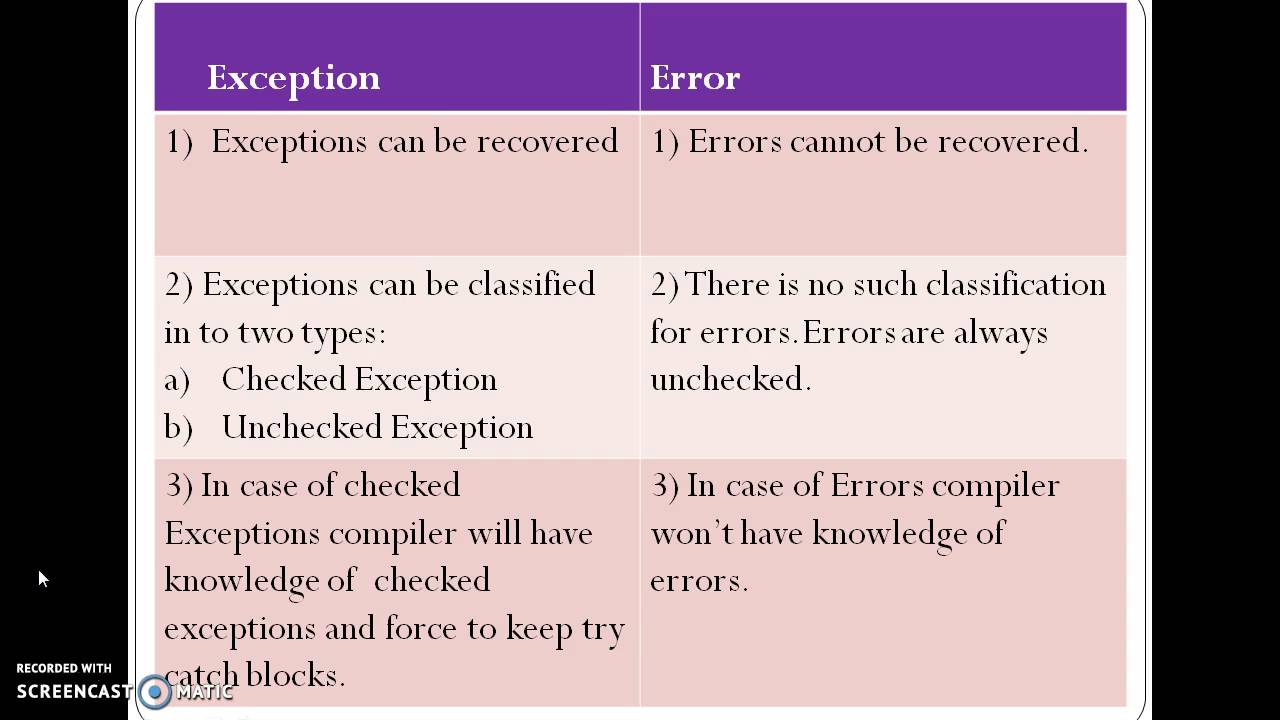 | Exception | Error |
|---|---|
| 1) Exceptions can be recovered | 1) Errors cannot be recovered. |
| 2) Exceptions can be classified in to two types: a) Checked Exception b) Unchecked Exception | 2) There is no such classification for errors. Errors are always unchecked. |
| 3) In case of checked Exceptions compiler will have knowledge of checked exceptions and force to keep try catch blocks. | 3) In case of Errors compiler won't have knowledge of errors. |

RECORDED WITH
SCREENCAST MATIC